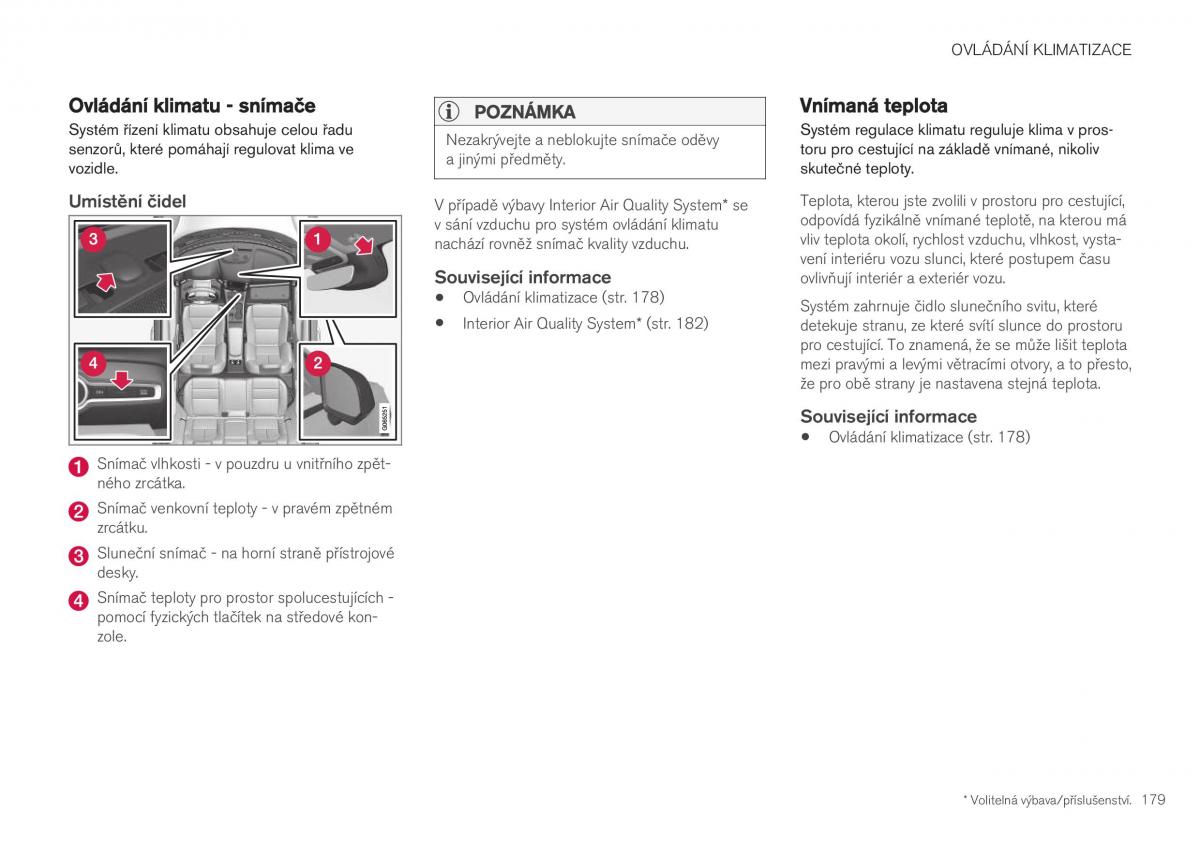 OVLÁDÁNÍ KLIMATIZACE

Ovládání klimatu - snímače

Systém řízení klimatu obsahuje celou řadu senzorů, které pomáhají regulovat klima ve vozidle.

Umístění čidel

3
1
4
2
G065251

1 Snímač vlhkosti - v pouzdru u vnitřního zpětného zrcátka.

2 Snímač venkovní teploty - v pravém zpětném zrcátku.

3 Sluneční snímač - na horní straně přístrojové desky.

4 Snímač teploty pro prostor spolucestujících - pomocí fyzických tlačítek na středové konzole.

POZNÁMKA

Nezakrývejte a neblokujte snímače oděvy a jinými předměty.

V případě výbavy Interior Air Quality System* se v sání vzduchu pro systém ovládání klimatu nachází rovněž snímač kvality vzduchu.

Související informace

• Ovládání klimatizace (str. 178)

• Interior Air Quality System* (str. 182)

Vnímaná teplota

Systém regulace klimatu reguluje klima v prostoru pro cestující na základě vnímané, nikoliv skutečné teploty.

Teplota, kterou jste zvolili v prostoru pro cestující, odpovídá fyzikálně vnímané teplotě, na kterou má vliv teplota okolí, rychlost vzduchu, vlhkost, vystavení interiéru vozu slunci, které postupem času ovlivňují interiér a exteriér vozu.

Systém zahrnuje čidlo slunečního svitu, které detekuje stranu, ze které svítí slunce do prostoru pro cestující. To znamená, že se může lišit teplota mezi pravými a levými větracími otvory, a to přesto, že pro obě strany je nastavena stejná teplota.

Související informace

• Ovládání klimatizace (str. 178)

* Volitelná výbava/příslušenství. 179